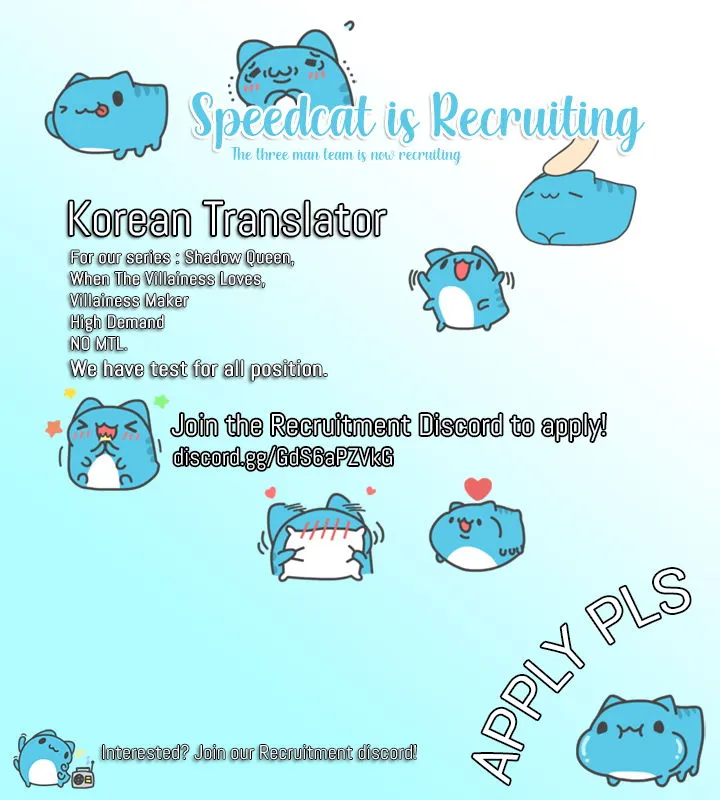 Speedcat is Recruiting
The three man team is now recruiting

Korean Translator

For our series : Shadow Queen,
When The Villainess Loves,
Villainess Maker
High Demand
NO MTL.
We have test for all position.

Join the Recruitment Discord to apply!
discord.gg/GdS6aPZVkG

APPLY PLS

Interested? Join our Recruitment discord!